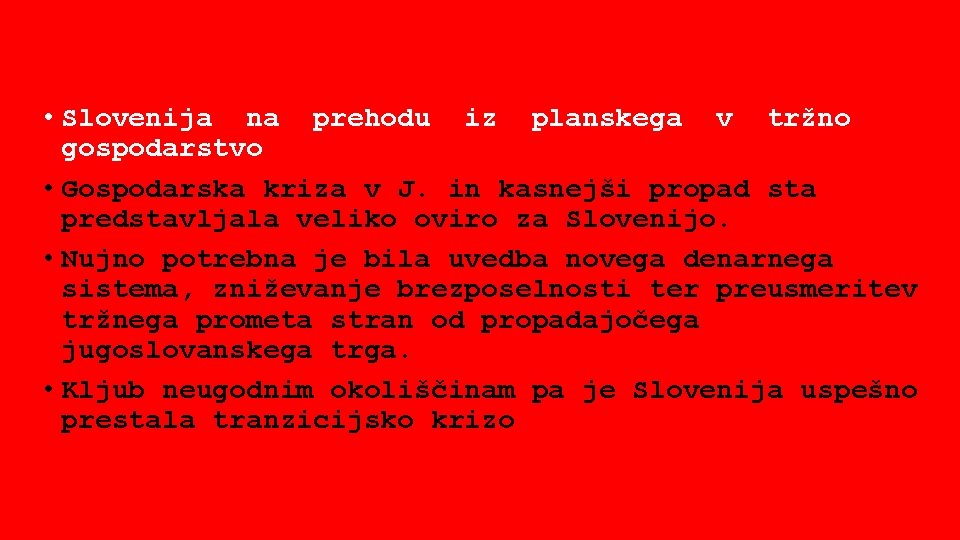 • Slovenija na prehodu iz planskega v tržno gospodarstvo

• Gospodarska kriza v J. in kasnejši propad sta predstavljala veliko oviro za Slovenijo.

• Nujno potrebna je bila uvedba novega denarnega sistema, zniževanje brezposelnosti ter preusmeritev tržnega prometa stran od propadajočega jugoslovanskega trga.

• Kljub neugodnim okoliščinam pa je Slovenija uspešno prestala tranzicijsko krizo